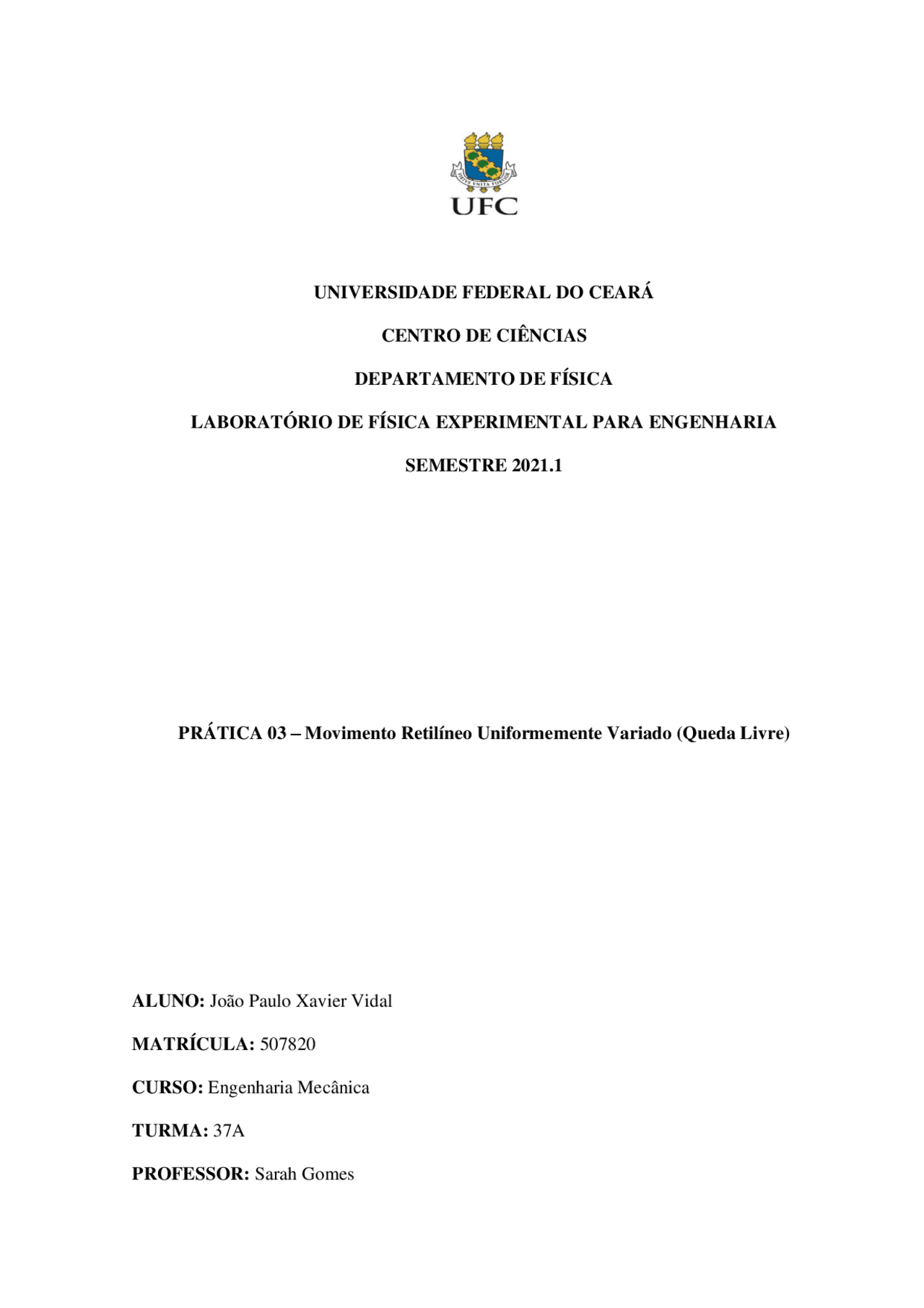 UFC

UNIVERSIDADE FEDERAL DO CEARÁ

CENTRO DE CIÊNCIAS

DEPARTAMENTO DE FÍSICA

LABORATÓRIO DE FÍSICA EXPERIMENTAL PARA ENGENHARIA

SEMESTRE 2021.1

PRÁTICA 03 – Movimento Retilíneo Uniformemente Variado (Queda Livre)

ALUNO: João Paulo Xavier Vidal

MATRÍCULA: 507820

CURSO: Engenharia Mecânica

TURMA: 37A

PROFESSOR: Sarah Gomes